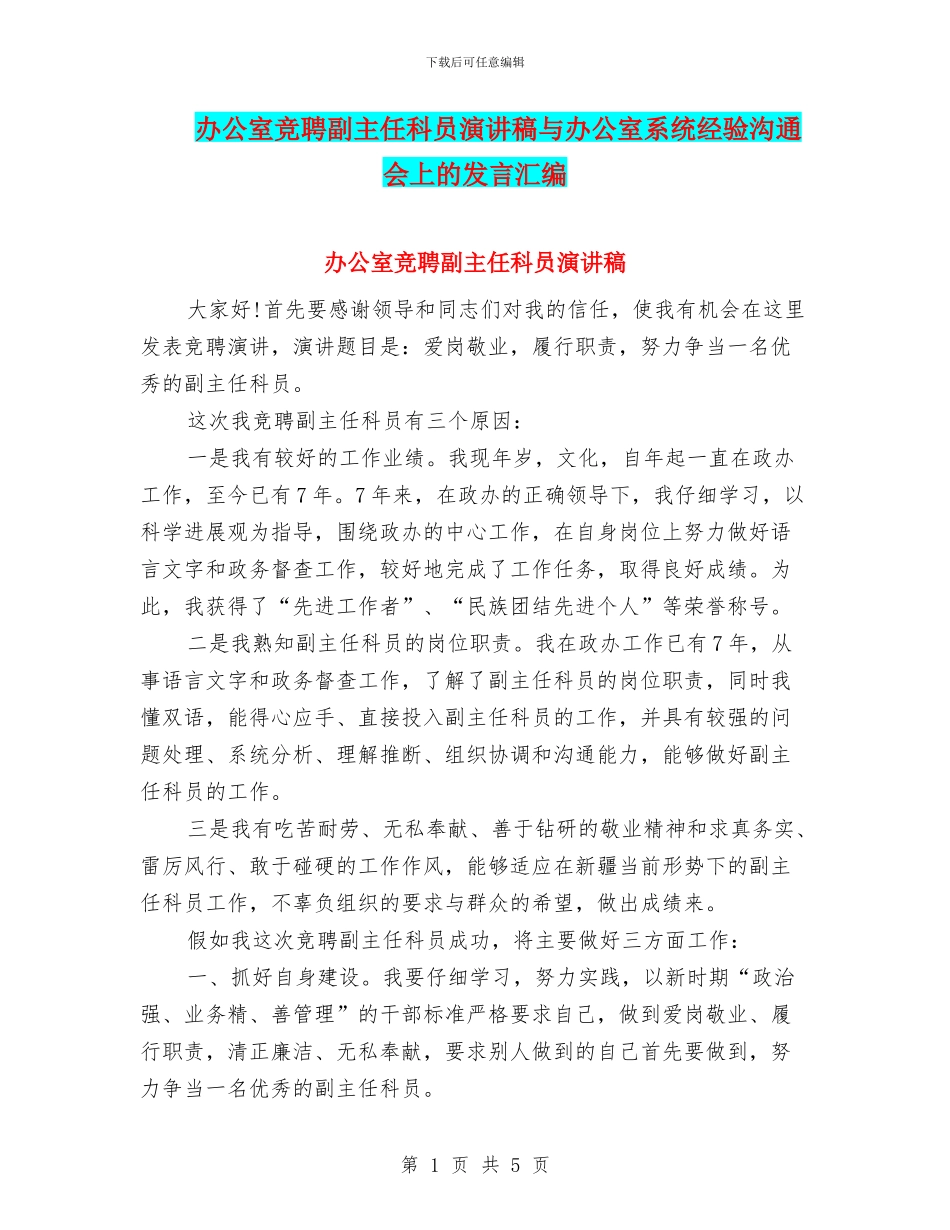 下载后可任意编辑

办公室竞聘副主任科员演讲稿与办公室系统经验沟通会上的发言汇编

办公室竞聘副主任科员演讲稿

大家好!首先要感谢领导和同志们对我的信任，使我有机会在这里发表竞聘演讲，演讲题目是：爱岗敬业，履行职责，努力争当一名优秀的副主任科员。

这次我竞聘副主任科员有三个原因：

一是我有较好的工作业绩。我现年岁，文化，自年起一直在政办工作，至今已有7年。7年来，在政办的正确领导下，我仔细学习，以科学进展观为指导，围绕政办的中心工作，在自身岗位上努力做好语言文字和政务督查工作，较好地完成了工作任务，取得良好成绩。为此，我获得了“先进工作者”、“民族团结先进个人”等荣誉称号。

二是我熟知副主任科员的岗位职责。我在政办工作已有7年，从事语言文字和政务督查工作，了解了副主任科员的岗位职责，同时我懂双语，能得心应手、直接投入副主任科员的工作，并具有较强的问题处理、系统分析、理解推断、组织协调和沟通能力，能够做好副主任科员的工作。

三是我有吃苦耐劳、无私奉献、善于钻研的敬业精神和求真务实、雷厉风行、敢于碰硬的工作作风，能够适应在新疆当前形势下的副主任科员工作，不辜负组织的要求与群众的希望，做出成绩来。

假如我这次竞聘副主任科员成功，将主要做好三方面工作：

一、抓好自身建设。我要仔细学习，努力实践，以新时期“政治强、业务精、善管理”的干部标准严格要求自己，做到爱岗敬业、履行职责，清正廉洁、无私奉献，要求别人做到的自己首先要做到，努力争当一名优秀的副主任科员。

第 1 页 共 5 页